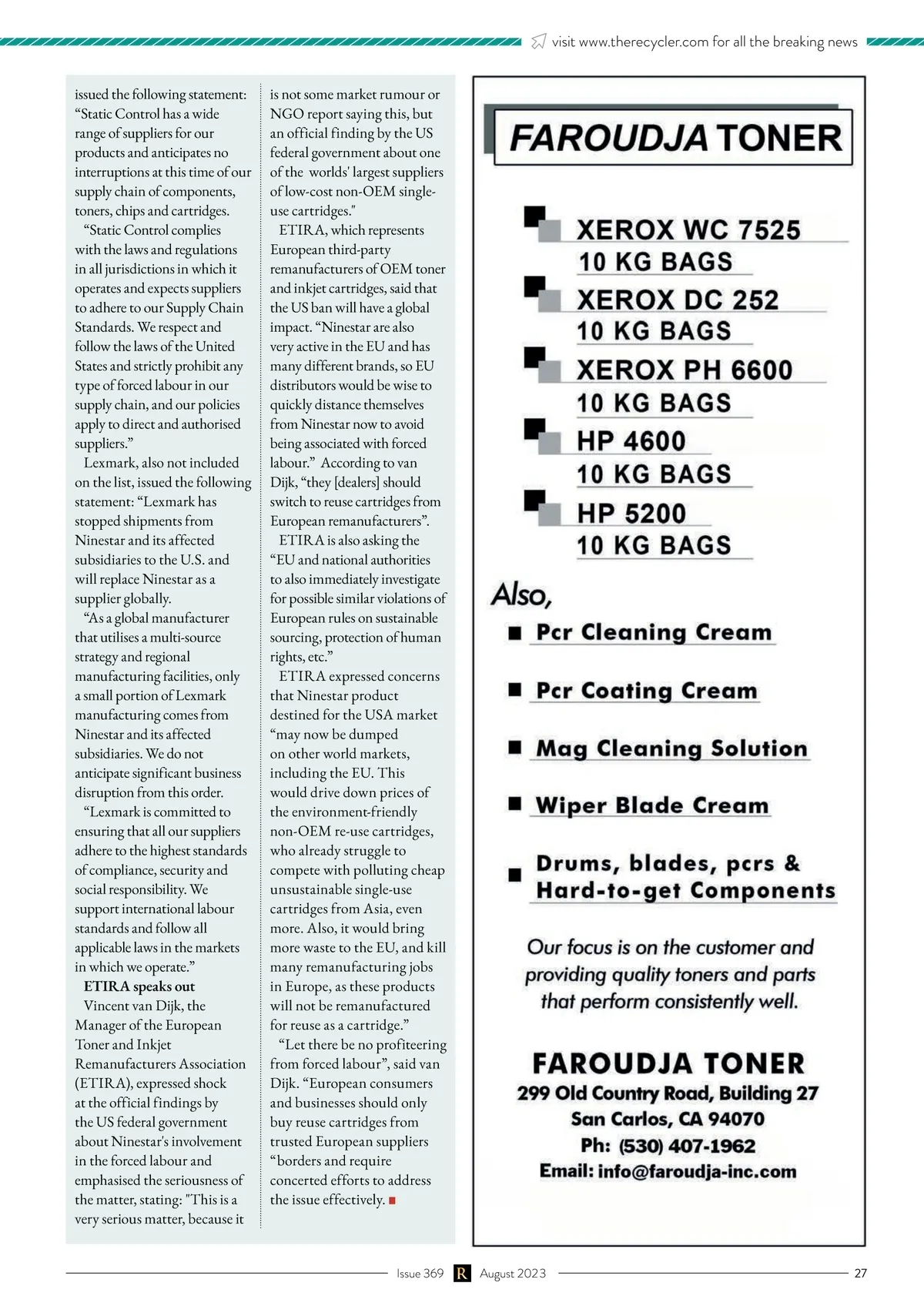 visit www.therecycler.com for all the breaking news

issued the following statement: “Static Control has a wide range of suppliers for our products and anticipates no interruptions at this time of our supply chain of components, toners, chips and cartridges.

“Static Control complies with the laws and regulations in all jurisdictions in which it operates and expects suppliers to adhere to our Supply Chain Standards. We respect and follow the laws of the United States and strictly prohibit any type of forced labour in our supply chain, and our policies apply to direct and authorised suppliers.”

Lexmark, also not included on the list, issued the following statement: “Lexmark has stopped shipments from Ninestar and its affected subsidiaries to the U.S. and will replace Ninestar as a supplier globally.

“As a global manufacturer that utilises a multi-source strategy and regional manufacturing facilities, only a small portion of Lexmark manufacturing comes from Ninestar and its affected subsidiaries. We do not anticipate significant business disruption from this order.

“Lexmark is committed to ensuring that all our suppliers adhere to the highest standards of compliance, security and social responsibility. We support international labour standards and follow all applicable laws in the markets in which we operate.”

ETIRA speaks out

Vincent van Dijk, the Manager of the European Toner and Inkjet Remanufacturers Association (ETIRA), expressed shock at the official findings by the US federal government about Ninestar's involvement in the forced labour and emphasised the seriousness of the matter, stating: "This is a very serious matter, because it is not some market rumour or NGO report saying this, but an official finding by the US federal government about one of the worlds' largest suppliers of low-cost non-OEM single-use cartridges."

ETIRA, which represents European third-party remanufacturers of OEM toner and inkjet cartridges, said that the US ban will have a global impact. “Ninestar are also very active in the EU and has many different brands, so EU distributors would be wise to quickly distance themselves from Ninestar now to avoid being associated with forced labour.” According to van Dijk, “they [dealers] should switch to reuse cartridges from European remanufacturers”.

ETIRA is also asking the “EU and national authorities to also immediately investigate for possible similar violations of European rules on sustainable sourcing, protection of human rights, etc.”

ETIRA expressed concerns that Ninestar product destined for the USA market “may now be dumped on other world markets, including the EU. This would drive down prices of the environment-friendly non-OEM re-use cartridges, who already struggle to compete with polluting cheap unsustainable single-use cartridges from Asia, even more. Also, it would bring more waste to the EU, and kill many remanufacturing jobs in Europe, as these products will not be remanufactured for reuse as a cartridge.”

“Let there be no profiteering from forced labour”, said van Dijk. “European consumers and businesses should only buy reuse cartridges from trusted European suppliers “borders and require concerted efforts to address the issue effectively.

FAROUDJA TONER

XEROX WC 7525
10 KG BAGS
XEROX DC 252
10 KG BAGS
XEROX PH 6600
10 KG BAGS
HP 4600
10 KG BAGS
HP 5200
10 KG BAGS

Also,
Pcr Cleaning Cream
Pcr Coating Cream
Mag Cleaning Solution
Wiper Blade Cream
Drums, blades, pcrs & Hard-to-get Components

Our focus is on the customer and providing quality toners and parts that perform consistently well.

FAROUDJA TONER
299 Old Country Road, Building 27
San Carlos, CA 94070
Ph: (530) 407-1962
Email: info@faroudja-inc.com

Issue 369 R August 2023 27